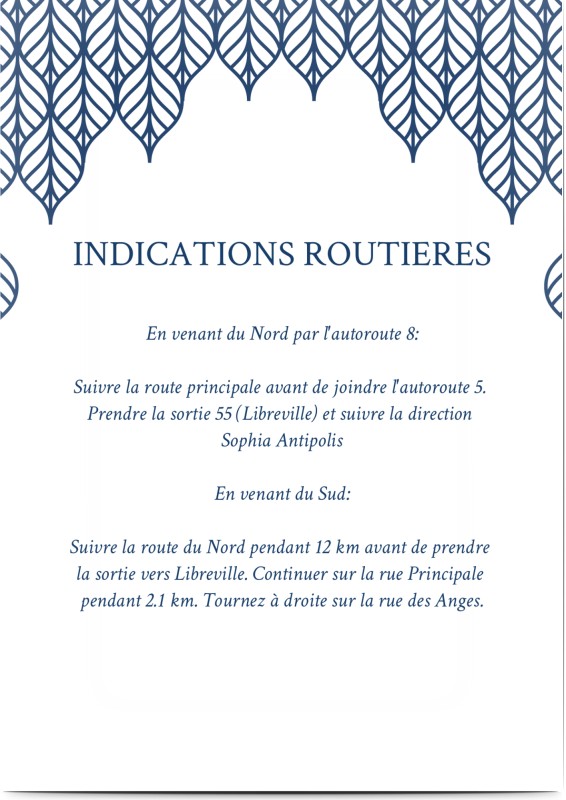 INDICATIONS ROUTIERES

En venant du Nord par l'autoroute 8:

Suivre la route principale avant de joindre l'autoroute 5. Prendre la sortie 55 (Libreville) et suivre la direction Sophia Antipolis

En venant du Sud:

Suivre la route du Nord pendant 12 km avant de prendre la sortie vers Libreville. Continuer sur la rue Principale pendant 2.1 km. Tournez à droite sur la rue des Anges.